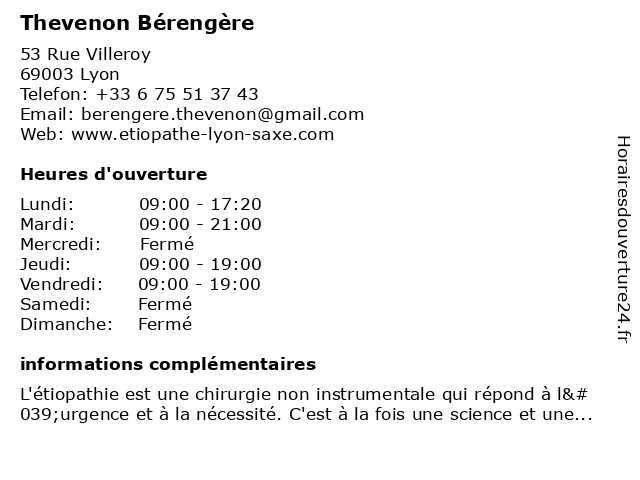 Thevenon Bérengère

53 Rue Villeroy
69003 Lyon
Telefon: +33 6 75 51 37 43
Email: berengere.thevenon@gmail.com
Web: www.etiopathe-lyon-saxe.com

Heures d'ouverture

| | |
|---|---|
| Lundi: | 09:00 - 17:20 |
| Mardi: | 09:00 - 21:00 |
| Mercredi: | Fermé |
| Jeudi: | 09:00 - 19:00 |
| Vendredi: | 09:00 - 19:00 |
| Samedi: | Fermé |
| Dimanche: | Fermé |

informations complémentaires

L'étiopathie est une chirurgie non instrumentale qui répond à l&#039;urgence et à la nécessité. C'est à la fois une science et une...

Horairesdouverture24.fr